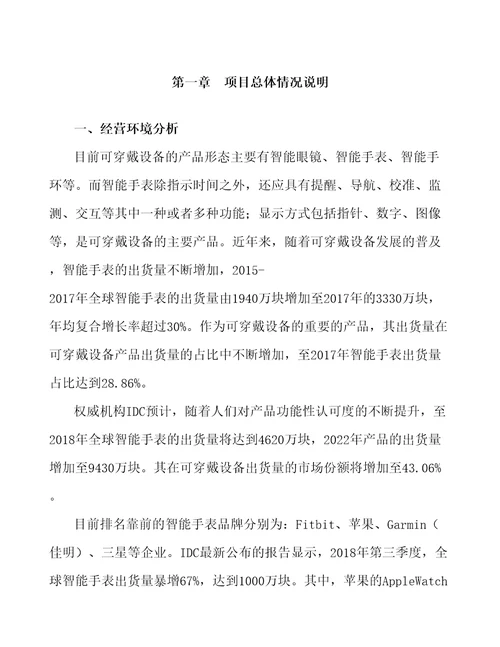 第一章　项目总体情况说明

一、经营环境分析

目前可穿戴设备的产品形态主要有智能眼镜、智能手表、智能手环等。而智能手表除指示时间之外，还应具有提醒、导航、校准、监测、交互等其中一种或者多种功能；显示方式包括指针、数字、图像等，是可穿戴设备的主要产品。近年来，随着可穿戴设备发展的普及，智能手表的出货量不断增加，2015-2017年全球智能手表的出货量由1940万块增加至2017年的3330万块，年均复合增长率超过30%。作为可穿戴设备的重要的产品，其出货量在可穿戴设备产品出货量的占比中不断增加，至2017年智能手表出货量占比达到28.86%。

权威机构IDC预计，随着人们对产品功能性认可度的不断提升，至2018年全球智能手表的出货量将达到4620万块，2022年产品的出货量增加至9430万块。其在可穿戴设备出货量的市场份额将增加至43.06%。

目前排名靠前的智能手表品牌分别为：Fitbit、苹果、Garmin（佳明）、三星等企业。IDC最新公布的报告显示，2018年第三季度，全球智能手表出货量暴增67%，达到1000万块。其中，苹果的AppleWatch